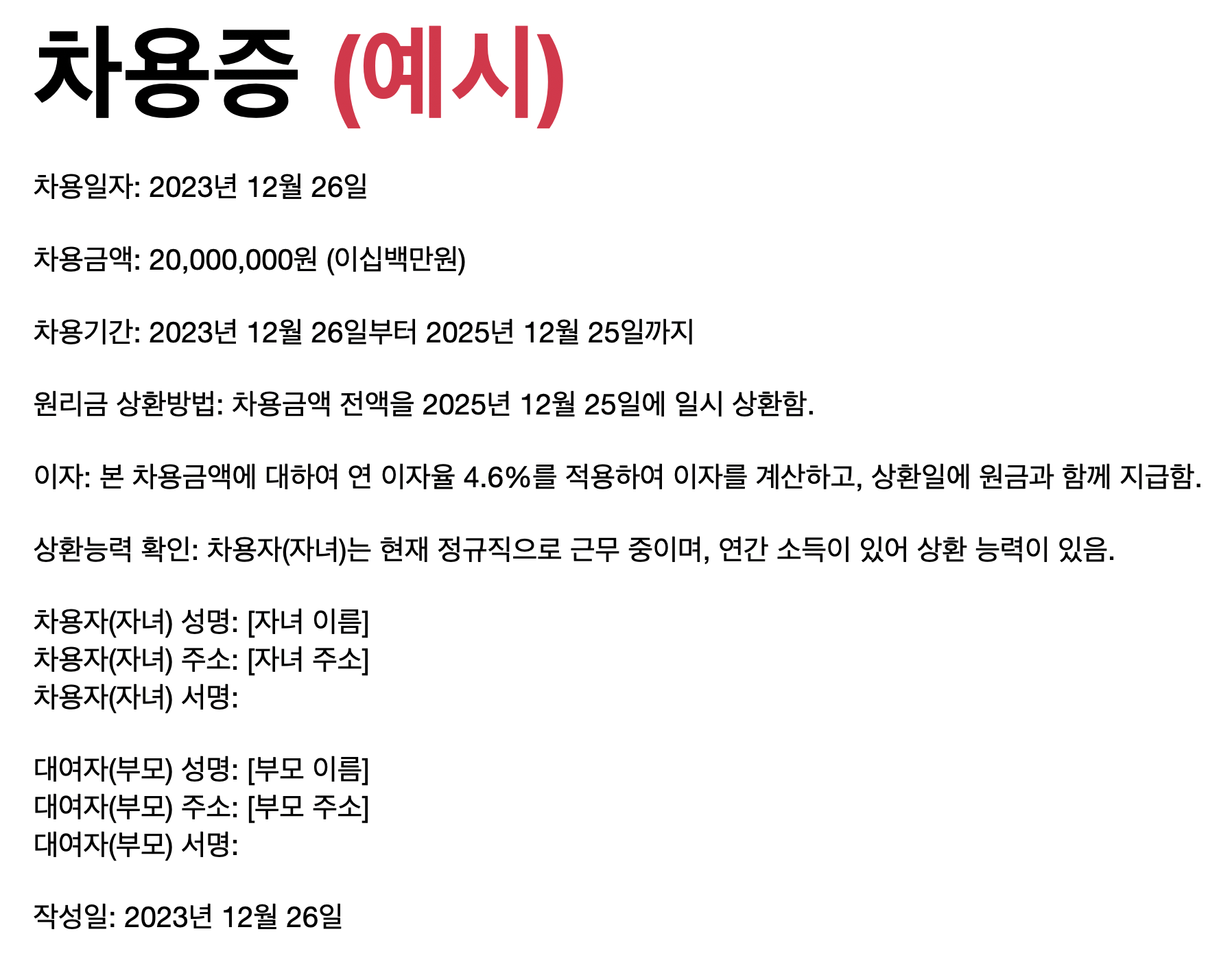 차용증 (예시)

차용일자: 2023년 12월 26일

차용금액: 20,000,000원 (이십백만원)

차용기간: 2023년 12월 26일부터 2025년 12월 25일까지

원리금 상환방법: 차용금액 전액을 2025년 12월 25일에 일시 상환함.

이자: 본 차용금액에 대하여 연 이자율 4.6%를 적용하여 이자를 계산하고, 상환일에 원금과 함께 지급함.

상환능력 확인: 차용자(자녀)는 현재 정규직으로 근무 중이며, 연간 소득이 있어 상환 능력이 있음.

차용자(자녀) 성명: [자녀 이름]
차용자(자녀) 주소: [자녀 주소]
차용자(자녀) 서명:

대여자(부모) 성명: [부모 이름]
대여자(부모) 주소: [부모 주소]
대여자(부모) 서명:

작성일: 2023년 12월 26일